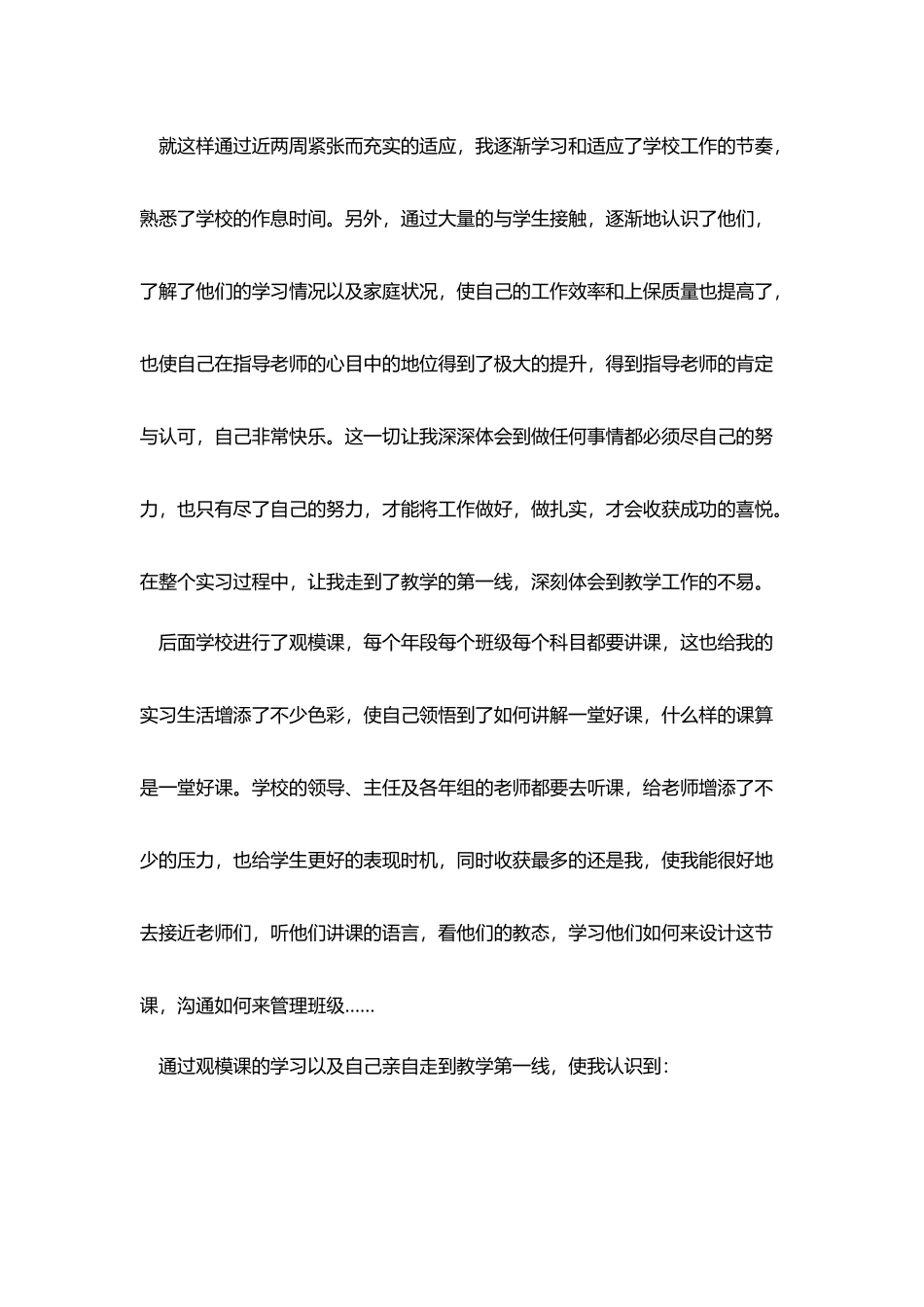 就这样通过近两周紧张而充实的适应，我逐渐学习和适应了学校工作的节奏，熟悉了学校的作息时间。另外，通过大量的与学生接触，逐渐地认识了他们，了解了他们的学习情况以及家庭状况，使自己的工作效率和上保质量也提高了，也使自己在指导老师的心目中的地位得到了极大的提升，得到指导老师的肯定与认可，自己非常快乐。这一切让我深深体会到做任何事情都必须尽自己的努力，也只有尽了自己的努力，才能将工作做好，做扎实，才会收获成功的喜悦。在整个实习过程中，让我走到了教学的第一线，深刻体会到教学工作的不易。

后面学校进行了观模课，每个年段每个班级每个科目都要讲课，这也给我的实习生活增添了不少色彩，使自己领悟到了如何讲解一堂好课，什么样的课算是一堂好课。学校的领导、主任及各年组的老师都要去听课，给老师增添了不少的压力，也给学生更好的表现时机，同时收获最多的还是我，使我能很好地去接近老师们，听他们讲课的语言，看他们的教态，学习他们如何来设计这节课，沟通如何来管理班级……

通过观模课的学习以及自己亲自走到教学第一线，使我认识到：